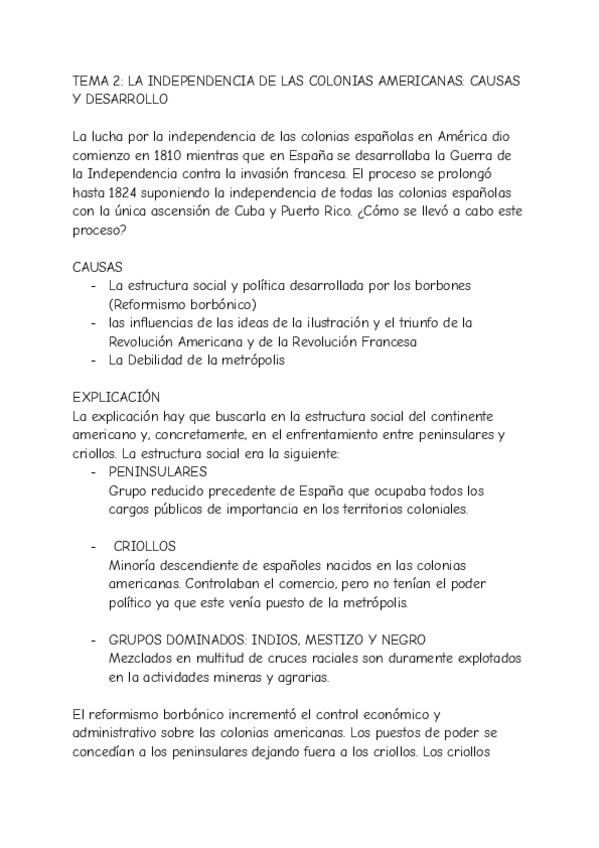 TEMA 2: LA INDEPENDENCIA DE LAS COLONIAS AMERICANAS: CAUSAS Y DESARROLLO

La lucha por la independencia de las colonias españolas en América dio comienzo en 1810 mientras que en España se desarrollaba la Guerra de la Independencia contra la invasión francesa. El proceso se prolongó hasta 1824 suponiendo la independencia de todas las colonias españolas con la única ascensión de Cuba y Puerto Rico. ¿Cómo se llevó a cabo este proceso?

CAUSAS
- La estructura social y política desarrollada por los borbones (Reformismo borbónico)
- las influencias de las ideas de la ilustración y el triunfo de la Revolución Americana y de la Revolución Francesa
- La Debilidad de la metrópolis

EXPLICACIÓN
La explicación hay que buscarla en la estructura social del continente americano y, concretamente, en el enfrentamiento entre peninsulares y criollos. La estructura social era la siguiente:
- PENINSULARES
Grupo reducido precedente de España que ocupaba todos los cargos públicos de importancia en los territorios coloniales.

- CRIOLLOS
Minoría descendiente de españoles nacidos en las colonias americanas. Controlaban el comercio, pero no tenían el poder político ya que este venía puesto de la metrópolis.

- GRUPOS DOMINADOS: INDIOS, MESTIZO Y NEGRO
Mezclados en multitud de cruces raciales son duramente explotados en la actividades mineras y agrarias.

El reformismo borbónico incrementó el control económico y administrativo sobre las colonias americanas. Los puestos de poder se concedían a los peninsulares dejando fuera a los criollos. Los criollos